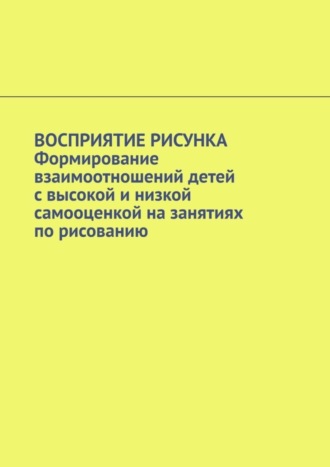 ВОСПРИЯТИЕ РИСУНКА
Формирование взаимоотношений детей с высокой и низкой самооценкой на занятиях по рисованию